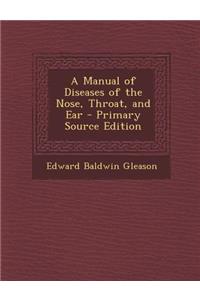 A Manual of Diseases of the Nose, Throat, and Ear - Primary Source Edition

Edward Baldwin Gleason